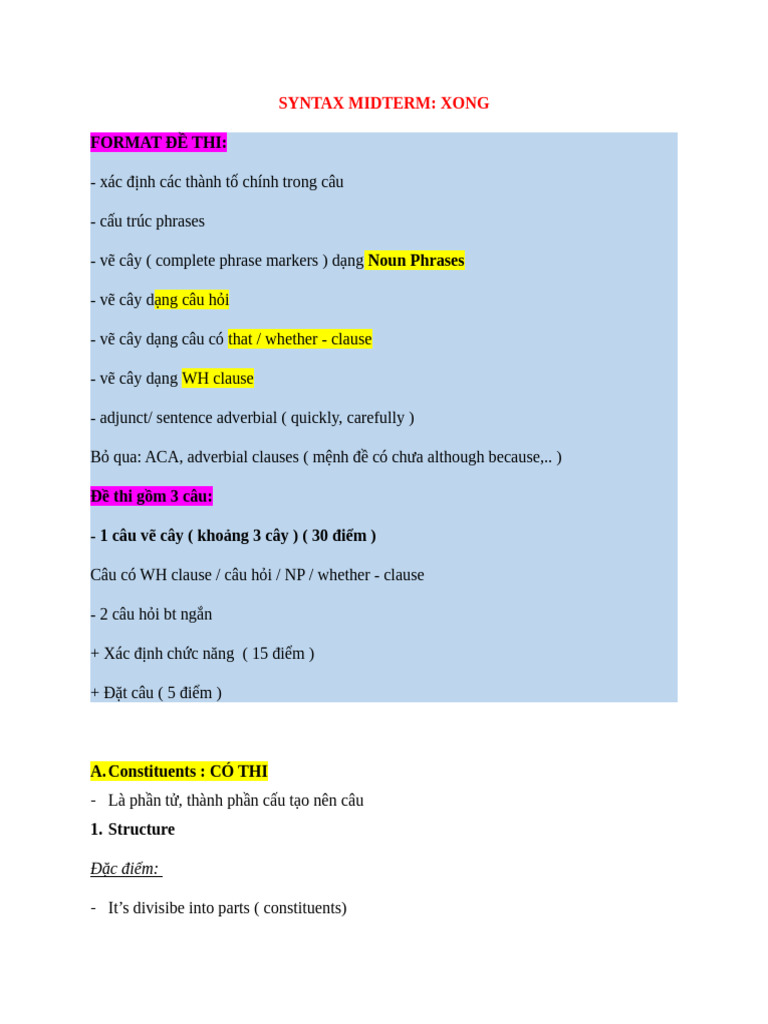 SYNTAX MIDTERM: XONG

FORMAT ĐỀ THI:

- xác định các thành tố chính trong câu

- cấu trúc phrases

- vẽ cây ( complete phrase markers ) dạng Noun Phrases

- vẽ cây dạng câu hỏi

- vẽ cây dạng câu có that / whether - clause

- vẽ cây dạng WH clause

- adjunct/ sentence adverbial ( quickly, carefully )

Bỏ qua: ACA, adverbial clauses ( mệnh đề có chưa although because,.. )

Đề thi gồm 3 câu:

- 1 câu vẽ cây ( khoảng 3 cây ) ( 30 điểm )

Câu có WH clause / câu hỏi / NP / whether - clause

- 2 câu hỏi bt ngắn

+ Xác định chức năng ( 15 điểm )

+ Đặt câu ( 5 điểm )

A. Constituents : CÓ THI

- Là phần tử, thành phần cấu tạo nên câu

1. Structure

Đặc điểm:

- It's divisibe into parts ( constituents)